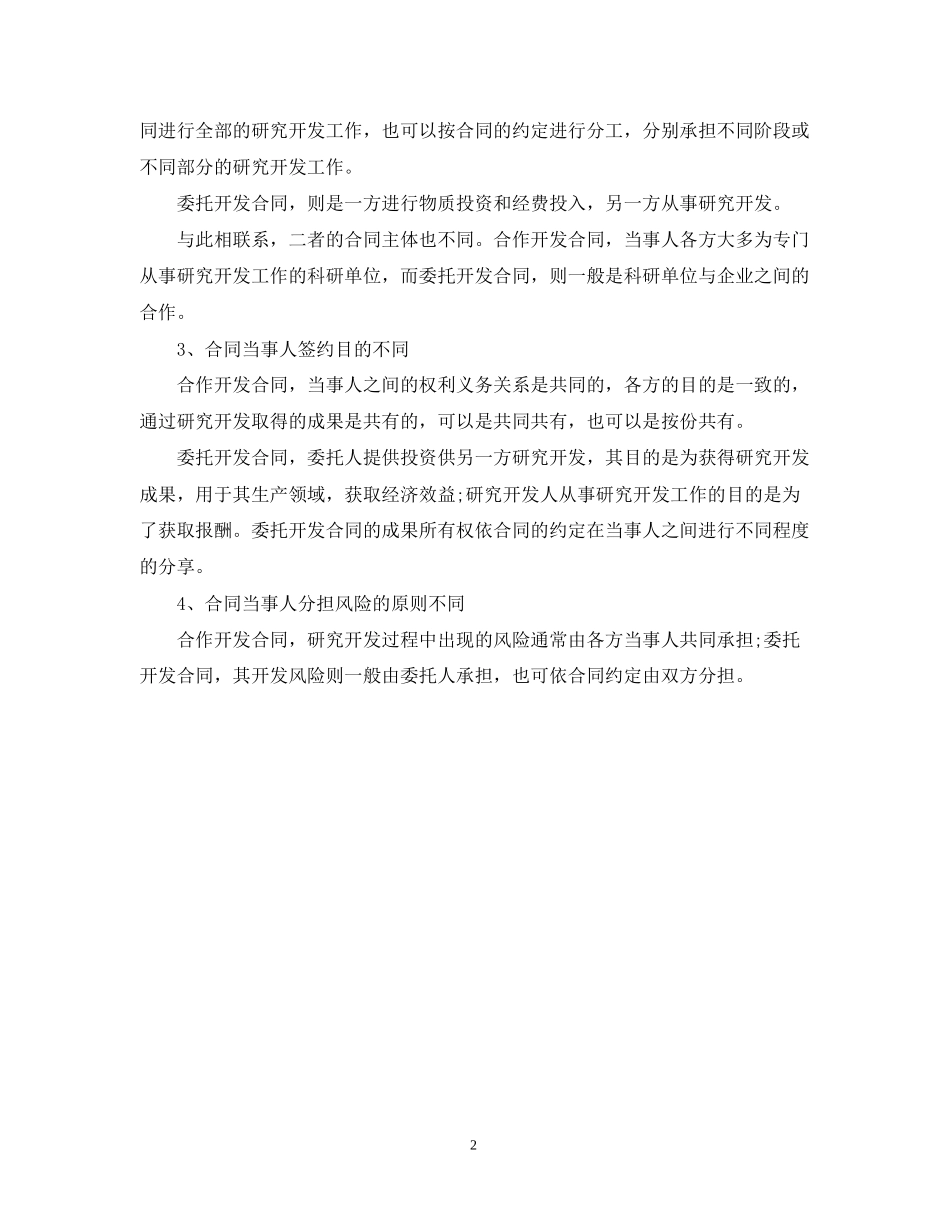 同进行全部的研究开发工作，也可以按合同的约定进行分工，分别承担不同阶段或不同部分的研究开发工作。

委托开发合同，则是一方进行物质投资和经费投入，另一方从事研究开发。

与此相联系，二者的合同主体也不同。合作开发合同，当事人各方大多为专门从事研究开发工作的科研单位，而委托开发合同，则一般是科研单位与企业之间的合作。

3、合同当事人签约目的不同

合作开发合同，当事人之间的权利义务关系是共同的，各方的目的是一致的，通过研究开发取得的成果是共有的，可以是共同共有，也可以是按份共有。

委托开发合同，委托人提供投资供另一方研究开发，其目的是为获得研究开发成果，用于其生产领域，获取经济效益;研究开发人从事研究开发工作的目的是为了获取报酬。委托开发合同的成果所有权依合同的约定在当事人之间进行不同程度的分享。

4、合同当事人分担风险的原则不同

合作开发合同，研究开发过程中出现的风险通常由各方当事人共同承担;委托开发合同，其开发风险则一般由委托人承担，也可依合同约定由双方分担。

2